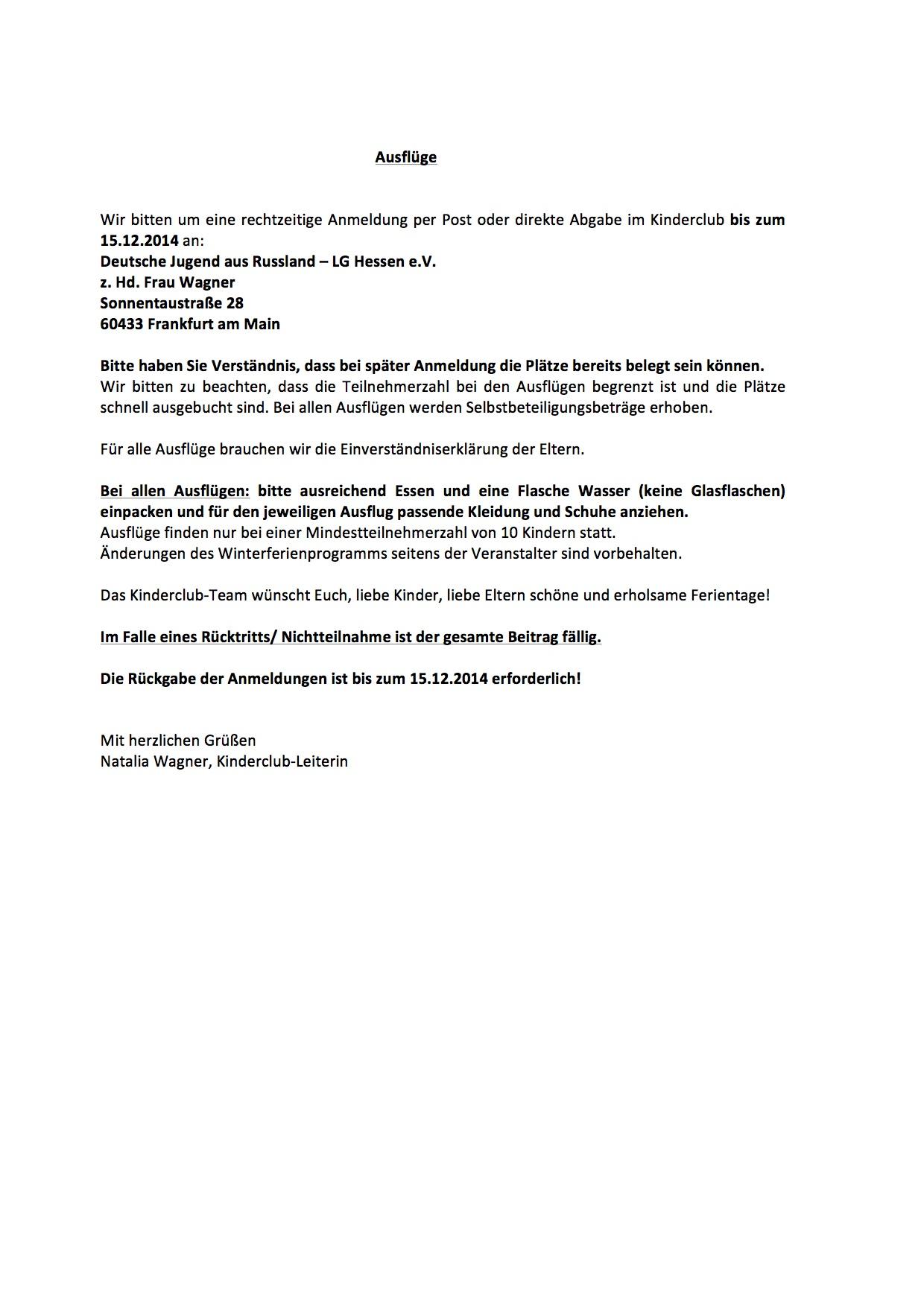 Ausflüge

Wir bitten um eine rechtzeitige Anmeldung per Post oder direkte Abgabe im Kinderclub bis zum 15.12.2014 an:
Deutsche Jugend aus Russland – LG Hessen e.V.
z. Hd. Frau Wagner
Sonnentaustraße 28
60433 Frankfurt am Main

Bitte haben Sie Verständnis, dass bei später Anmeldung die Plätze bereits belegt sein können.
Wir bitten zu beachten, dass die Teilnehmerzahl bei den Ausflügen begrenzt ist und die Plätze schnell ausgebucht sind. Bei allen Ausflügen werden Selbstbeteiligungsbeträge erhoben.

Für alle Ausflüge brauchen wir die Einverständniserklärung der Eltern.

Bei allen Ausflügen: bitte ausreichend Essen und eine Flasche Wasser (keine Glasflaschen) einpacken und für den jeweiligen Ausflug passende Kleidung und Schuhe anziehen.
Ausflüge finden nur bei einer Mindestteilnehmerzahl von 10 Kindern statt.
Änderungen des Winterferienprogramms seitens der Veranstalter sind vorbehalten.

Das Kinderclub-Team wünscht Euch, liebe Kinder, liebe Eltern schöne und erholsame Ferientage!

Im Falle eines Rücktritts/ Nichtteilnahme ist der gesamte Beitrag fällig.

Die Rückgabe der Anmeldungen ist bis zum 15.12.2014 erforderlich!

Mit herzlichen Grüßen
Natalia Wagner, Kinderclub-Leiterin